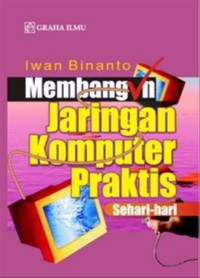 GRAHA ILMU

Iwan Binanto

Membangun
Jaringan
Komputer
Praktis
Sehari-hari